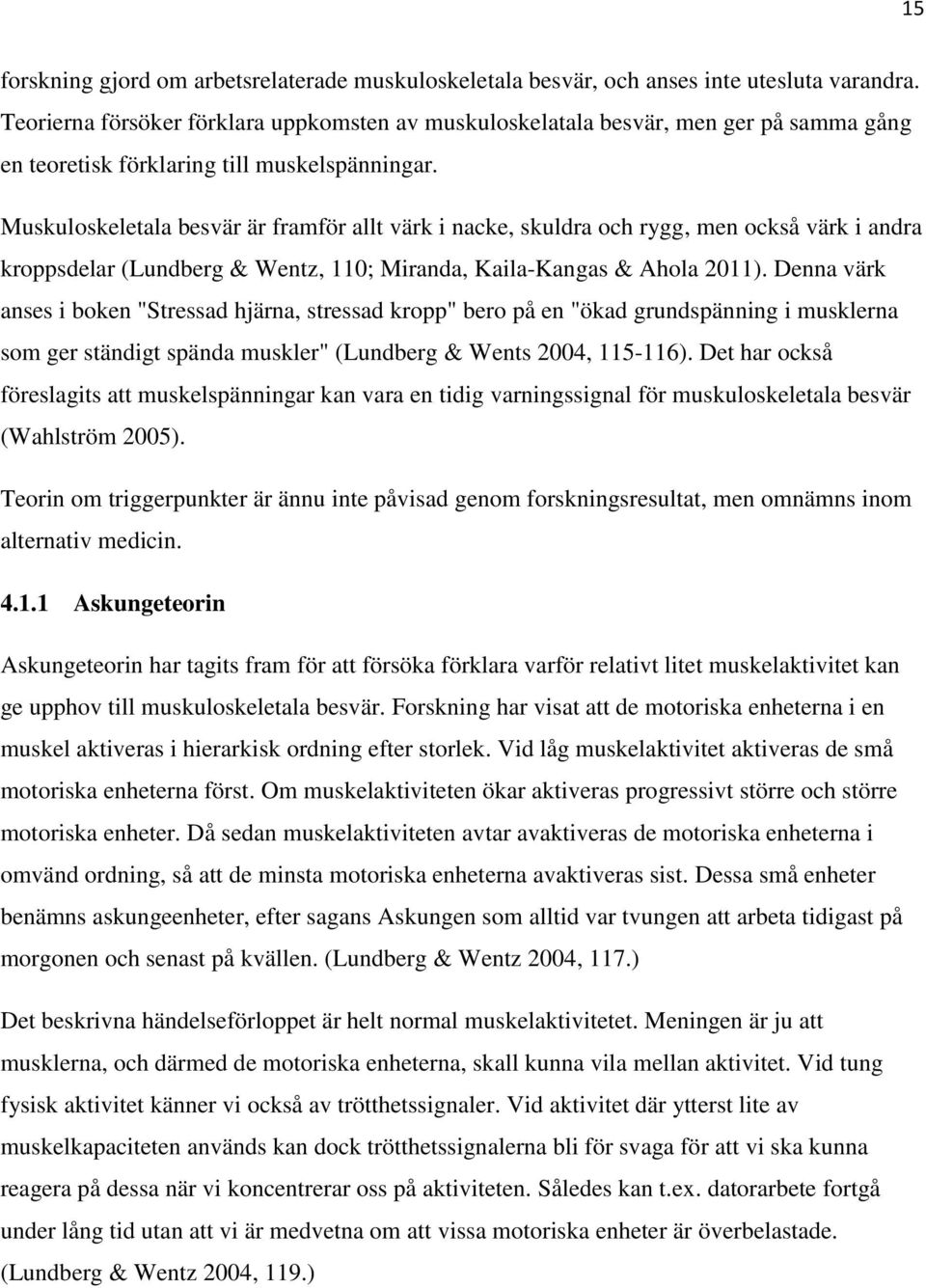 15

forskning gjord om arbetsrelaterade muskuloskeletala besvär, och anses inte utesluta varandra. Teorierna försöker förklara uppkomsten av muskuloskelatala besvär, men ger på samma gång en teoretisk förklaring till muskelspänningar.

Muskuloskeletala besvär är framför allt värk i nacke, skuldra och rygg, men också värk i andra kroppsdelar (Lundberg & Wentz, 110; Miranda, Kaila-Kangas & Ahola 2011). Denna värk anses i boken "Stressad hjärna, stressad kropp" bero på en "ökad grundspänning i musklerna som ger ständigt spända muskler" (Lundberg & Wents 2004, 115-116). Det har också föreslagits att muskelspänningar kan vara en tidig varningssignal för muskuloskeletala besvär (Wahlström 2005).

Teorin om triggerpunkter är ännu inte påvisad genom forskningsresultat, men omnämns inom alternativ medicin.

4.1.1 Askungeteorin

Askungeteorin har tagits fram för att försöka förklara varför relativt litet muskelaktivitet kan ge upphov till muskuloskeletala besvär. Forskning har visat att de motoriska enheterna i en muskel aktiveras i hierarkisk ordning efter storlek. Vid låg muskelaktivitet aktiveras de små motoriska enheterna först. Om muskelaktiviteten ökar aktiveras progressivt större och större motoriska enheter. Då sedan muskelaktiviteten avtar avaktiveras de motoriska enheterna i omvänd ordning, så att de minsta motoriska enheterna avaktiveras sist. Dessa små enheter benämns askungeenheter, efter sagans Askungen som alltid var tvungen att arbeta tidigast på morgonen och senast på kvällen. (Lundberg & Wentz 2004, 117.)

Det beskrivna händelseförloppet är helt normal muskelaktivitetet. Meningen är ju att musklerna, och därmed de motoriska enheterna, skall kunna vila mellan aktivitet. Vid tung fysisk aktivitet känner vi också av trötthetssignaler. Vid aktivitet där ytterst lite av muskelkapaciteten används kan dock trötthetssignalerna bli för svaga för att vi ska kunna reagera på dessa när vi koncentrerar oss på aktiviteten. Således kan t.ex. datorarbete fortgå under lång tid utan att vi är medvetna om att vissa motoriska enheter är överbelastade. (Lundberg & Wentz 2004, 119.)